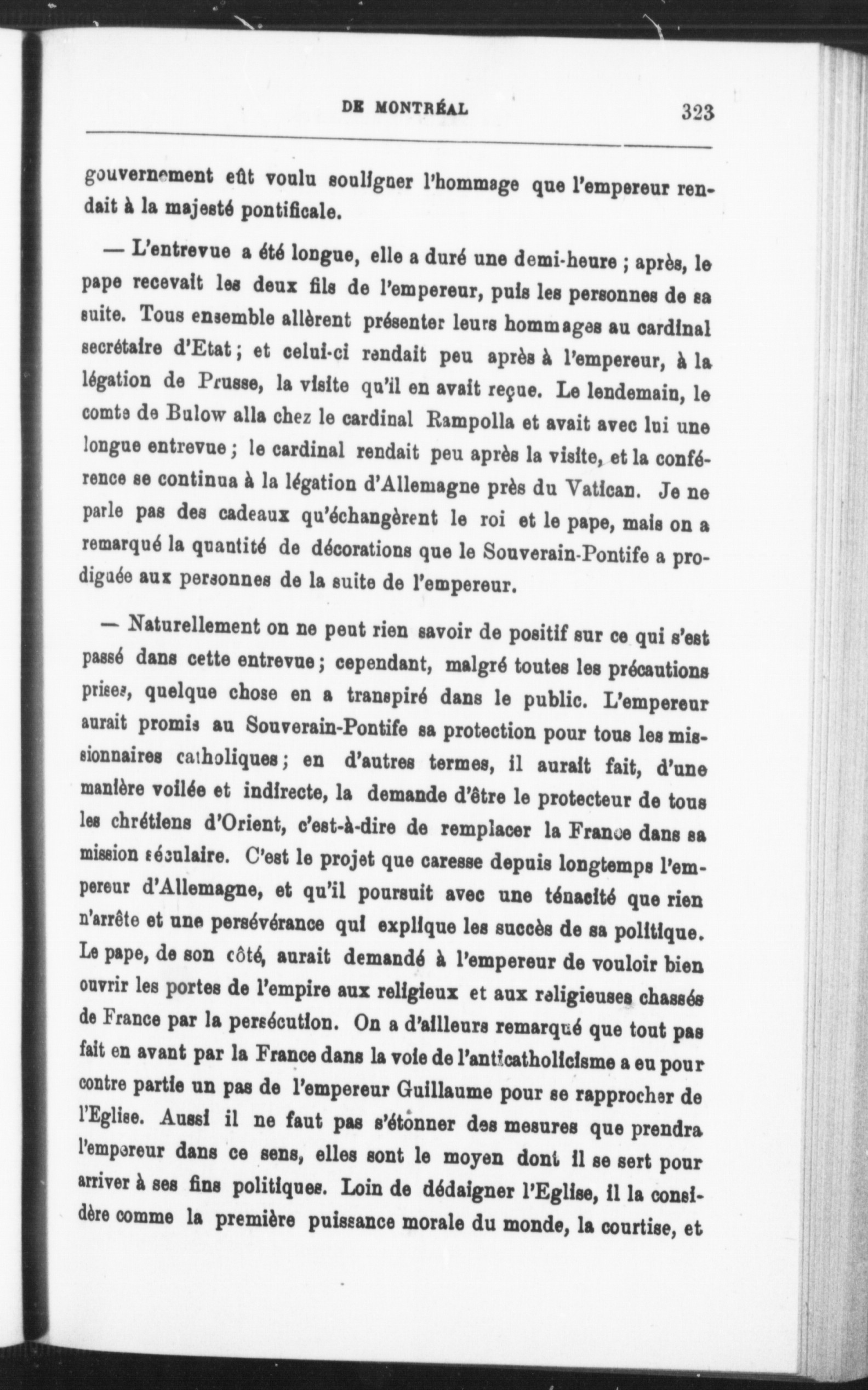 DE MONTRÉAL 323

gouvernement eût voulu souligner l'hommage que l'empereur rendait à la majesté pontificale.

— L'entrevue a été longue, elle a duré une demi-heure ; après, le pape recevait les deux fils de l'empereur, puis les personnes de sa suite. Tous ensemble allèrent présenter leurs hommages au cardinal secrétaire d'Etat ; et celui-ci rendait peu après à l'empereur, à la légation de Prusse, la visite qu'il en avait reçue. Le lendemain, le comte de Bulow alla chez le cardinal Rampolla et avait avec lui une longue entrevue ; le cardinal rendait peu après la visite, et la conférence se continua à la légation d'Allemagne près du Vatican. Je ne parle pas des cadeaux qu'échangèrent le roi et le pape, mais on a remarqué la quantité de décorations que le Souverain-Pontife a prodiguée aux personnes de la suite de l'empereur.

— Naturellement on ne peut rien savoir de positif sur ce qui s'est passé dans cette entrevue ; cependant, malgré toutes les précautions prises, quelque chose en a transpiré dans le public. L'empereur aurait promis au Souverain-Pontife sa protection pour tous les missionnaires catholiques ; en d'autres termes, il aurait fait, d'une manière voilée et indirecte, la demande d'être le protecteur de tous les chrétiens d'Orient, c'est-à-dire de remplacer la France dans sa mission séculaire. C'est le projet que caresse depuis longtemps l'empereur d'Allemagne, et qu'il poursuit avec une ténacité que rien n'arrête et une persévérance qui explique les succès de sa politique. Le pape, de son côté, aurait demandé à l'empereur de vouloir bien ouvrir les portes de l'empire aux religieux et aux religieuses chassés de France par la persécution. On a d'ailleurs remarqué que tout pas fait en avant par la France dans la voie de l'anticatholicisme a eu pour contre partie un pas de l'empereur Guillaume pour se rapprocher de l'Eglise. Aussi il ne faut pas s'étonner des mesures que prendra l'empereur dans ce sens, elles sont le moyen dont il se sert pour arriver à ses fins politiques. Loin de dédaigner l'Eglise, il la considère comme la première puissance morale du monde, la courtise, et